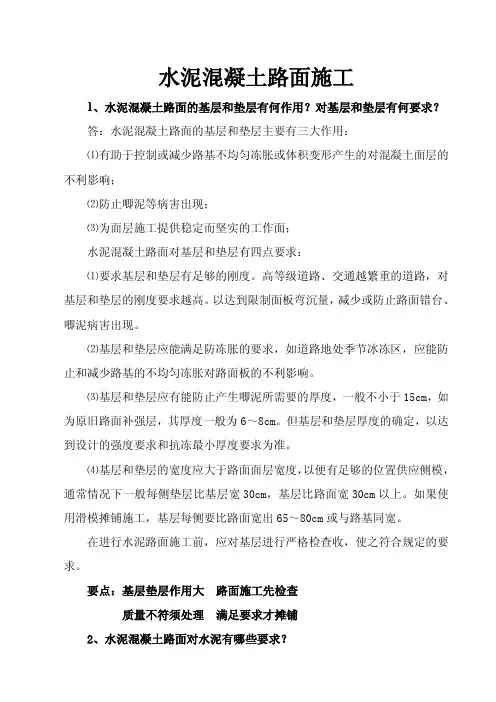 水泥混凝土路面施工

1、水泥混凝土路面的基层和垫层有何作用？对基层和垫层有何要求？

答：水泥混凝土路面的基层和垫层主要有三大作用：

⑴有助于控制或减少路基不均匀冻胀或体积变形产生的对混凝土面层的不利影响；

⑵防止唧泥等病害出现；

⑶为面层施工提供稳定而坚实的工作面；

水泥混凝土路面对基层和垫层有四点要求：

⑴要求基层和垫层有足够的刚度。高等级道路、交通越繁重的道路，对基层和垫层的刚度要求越高。以达到限制面板弯沉量，减少或防止路面错台、唧泥病害出现。

⑵基层和垫层应能满足防冻胀的要求，如道路地处季节冰冻区，应能防止和减少路基的不均匀冻胀对路面板的不利影响。

⑶基层和垫层应有能防止产生唧泥所需要的厚度，一般不小于 15cm，如为原旧路面补强层，其厚度一般为 6～8cm。但基层和垫层厚度的确定，以达到设计的强度要求和抗冻最小厚度要求为准。

⑷基层和垫层的宽度应大于路面面层宽度，以便有足够的位置供应侧模，通常情况下一般每侧垫层比基层宽 30cm，基层比路面宽 30cm 以上。如果使用滑模摊铺施工，基层每侧要比路面宽出 65～80cm 或与路基同宽。

在进行水泥路面施工前，应对基层进行严格检查收，使之符合规定的要求。

要点：基层垫层作用大　路面施工先检查

质量不符须处理　满足要求才摊铺

2、水泥混凝土路面对水泥有哪些要求？